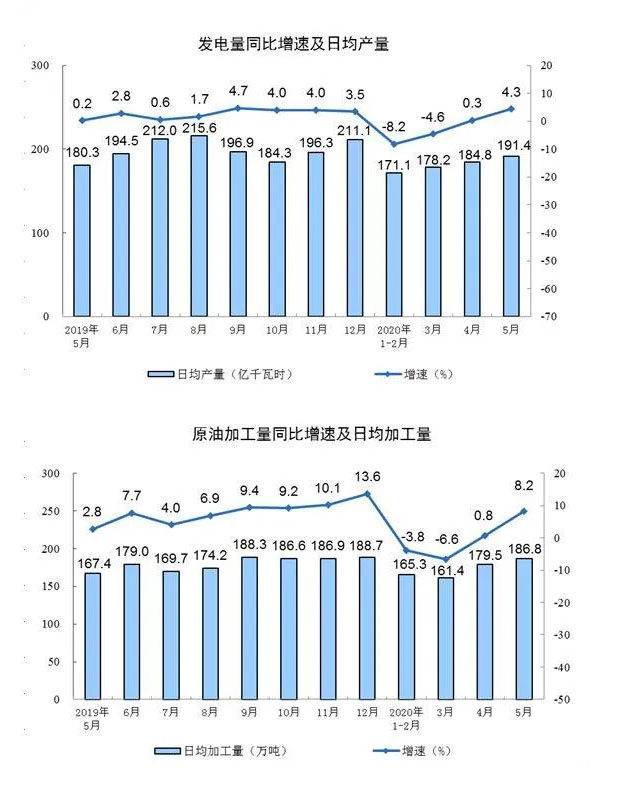 发电量同比增速及日均产量

300
200
100
0

20
10
0
-10
-20
-30
-40
-50
-60
-70

0.2 2.8 0.6 1.7 4.7 4.0 4.0 3.5 -8.2 -4.6 0.3 4.3

180.3 194.5 212.0 215.6 196.9 184.3 196.3 211.1 171.1 178.2 184.8 191.4

2019年5月 6月 7月 8月 9月 10月 11月 12月 2020年1-2月 3月 4月 5月

日均产量（亿千瓦时） 增速（%）

原油加工量同比增速及日均加工量

300
250
200
150
100
50
0

20
10
0
-10
-20
-30
-40
-50

2.8 7.7 4.0 6.9 9.4 9.2 10.1 13.6 -3.8 -6.6 0.8 8.2

167.4 179.0 169.7 174.2 188.3 186.6 186.9 188.7 165.3 161.4 179.5 186.8

2019年5月 6月 7月 8月 9月 10月 11月 12月 2020年1-2月 3月 4月 5月

日均加工量（万吨） 增速（%）